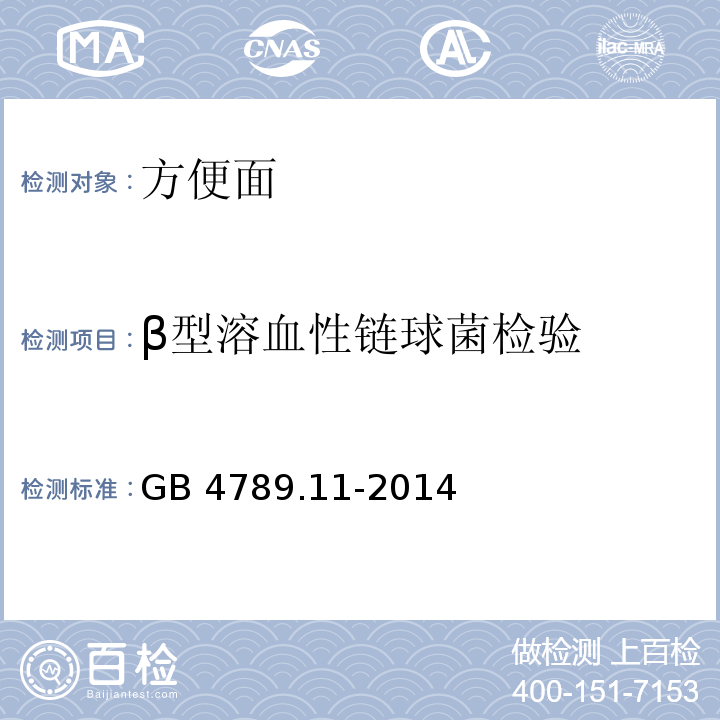 MA CNAS AL ilac-MRA

检测对象：方便面

检测项目：β型溶血性链球菌检验

检测标准：GB 4789.11-2014

百检 Baijiantest.com

做检测 上百检
400-151-7153